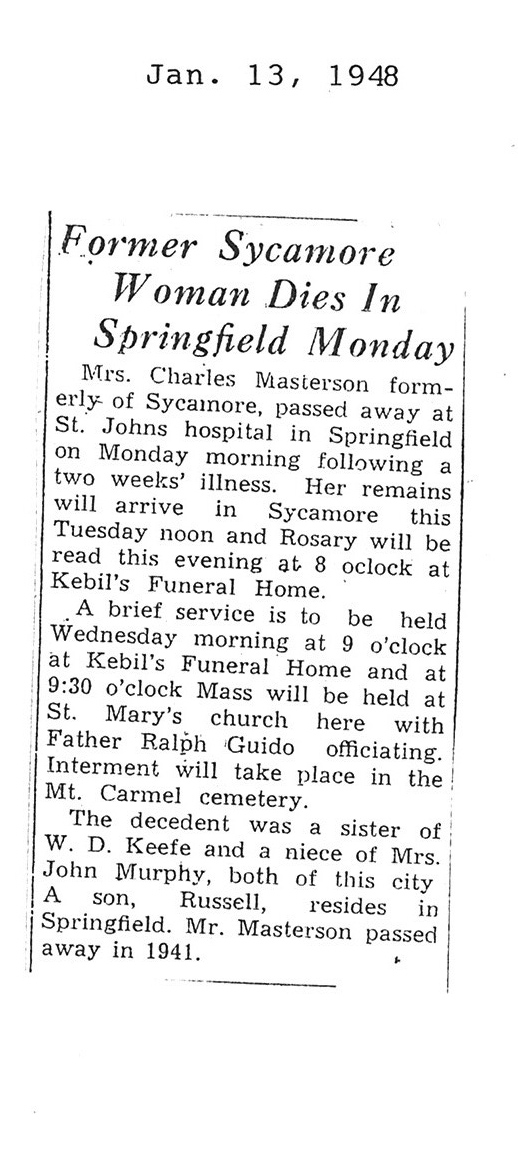 Jan. 13, 1948

Former Sycamore Woman Dies In Springfield Monday

Mrs. Charles Masterson formerly of Sycamore, passed away at St. Johns hospital in Springfield on Monday morning following a two weeks' illness. Her remains will arrive in Sycamore this Tuesday noon and Rosary will be read this evening at 8 oclock at Kebil's Funeral Home.

A brief service is to be held Wednesday morning at 9 o'clock at Kebil's Funeral Home and at 9:30 o'clock Mass will be held at St. Mary's church here with Father Ralph Guido officiating. Interment will take place in the Mt. Carmel cemetery.

The decedent was a sister of W. D. Keefe and a niece of Mrs. John Murphy, both of this city A son, Russell, resides in Springfield. Mr. Masterson passed away in 1941.